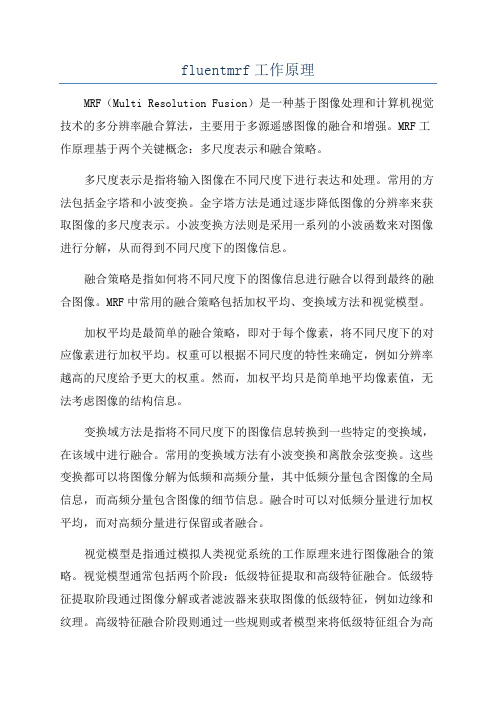 fluentmrf 工作原理

MRF（Multi Resolution Fusion）是一种基于图像处理和计算机视觉技术的多分辨率融合算法，主要用于多源遥感图像的融合和增强。MRF 工作原理基于两个关键概念：多尺度表示和融合策略。

多尺度表示是指将输入图像在不同尺度下进行表达和处理。常用的方法包括金字塔和小波变换。金字塔方法是通过逐步降低图像的分辨率来获取图像的多尺度表示。小波变换方法则是采用一系列的小波函数来对图像进行分解，从而得到不同尺度下的图像信息。

融合策略是指如何将不同尺度下的图像信息进行融合以得到最终的融合图像。MRF 中常用的融合策略包括加权平均、变换域方法和视觉模型。

加权平均是最简单的融合策略，即对于每个像素，将不同尺度下的对应像素进行加权平均。权重可以根据不同尺度的特性来确定，例如分辨率越高的尺度给予更大的权重。然而，加权平均只是简单地平均像素值，无法考虑图像的结构信息。

变换域方法是指将不同尺度下的图像信息转换到一些特定的变换域，在该域中进行融合。常用的变换域方法有小波变换和离散余弦变换。这些变换都可以将图像分解为低频和高频分量，其中低频分量包含图像的全局信息，而高频分量包含图像的细节信息。融合时可以对低频分量进行加权平均，而对高频分量进行保留或者融合。

视觉模型是指通过模拟人类视觉系统的工作原理来进行图像融合的策略。视觉模型通常包括两个阶段：低级特征提取和高级特征融合。低级特征提取阶段通过图像分解或者滤波器来获取图像的低级特征，例如边缘和纹理。高级特征融合阶段则通过一些规则或者模型来将低级特征组合为高